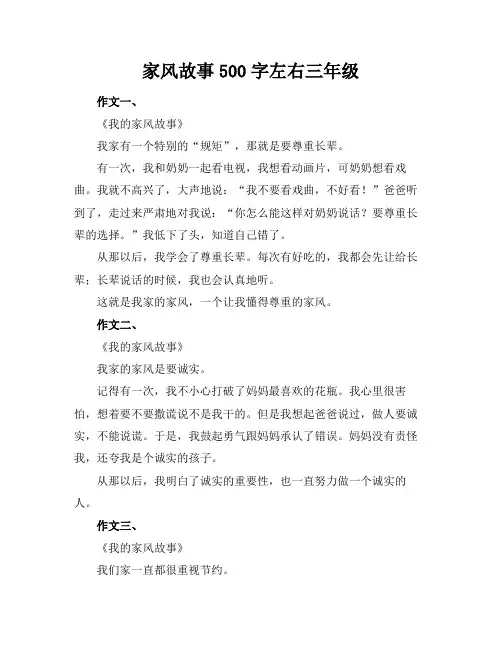 家风故事 500 字左右三年级

作文一、

《我的家风故事》

我家有一个特别的“规矩”，那就是要尊重长辈。

有一次，我和奶奶一起看电视，我想看动画片，可奶奶想看戏曲。我就不高兴了，大声地说：“我不要看戏曲，不好看！”爸爸听到了，走过来严肃地对我说：“你怎么能这样对奶奶说话？要尊重长辈的选择。”我低下了头，知道自己错了。

从那以后，我学会了尊重长辈。每次有好吃的，我都会先让给长辈；长辈说话的时候，我也会认真地听。

这就是我家的家风，一个让我懂得尊重的家风。

作文二、

《我的家风故事》

我家的家风是要诚实。

记得有一次，我不小心打破了妈妈最喜欢的花瓶。我心里很害怕，想着要不要撒谎说不是我干的。但是我想起爸爸说过，做人要诚实，不能说谎。于是，我鼓起勇气跟妈妈承认了错误。妈妈没有责怪我，还夸我是个诚实的孩子。

从那以后，我明白了诚实的重要性，也一直努力做一个诚实的人。

作文三、

《我的家风故事》

我们家一直都很重视节约。